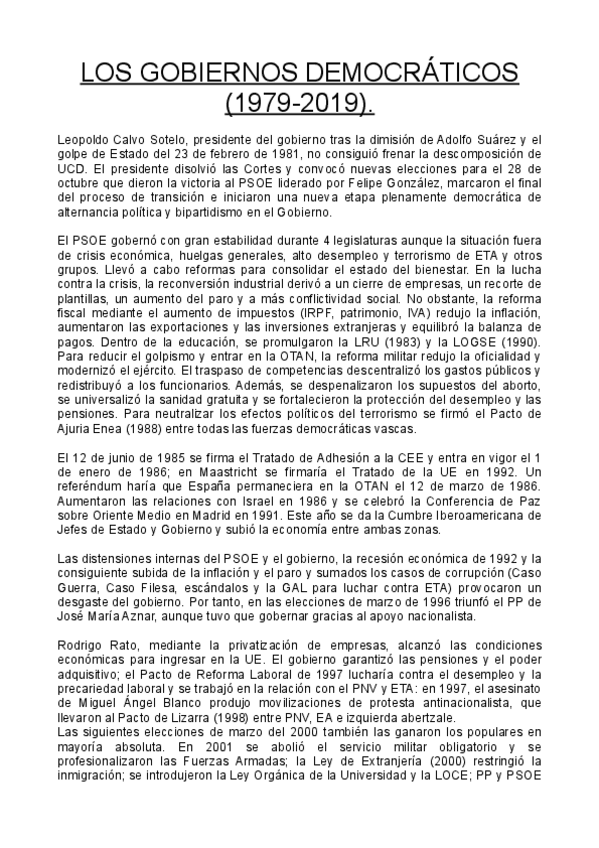 LOS GOBIERNOS DEMOCRÁTICOS (1979-2019).

Leopoldo Calvo Sotelo, presidente del gobierno tras la dimisión de Adolfo Suárez y el golpe de Estado del 23 de febrero de 1981, no consiguió frenar la descomposición de UCD. El presidente disolvió las Cortes y convocó nuevas elecciones para el 28 de octubre que dieron la victoria al PSOE liderado por Felipe González, marcaron el final del proceso de transición e iniciaron una nueva etapa plenamente democrática de alternancia política y bipartidismo en el Gobierno.

El PSOE gobernó con gran estabilidad durante 4 legislaturas aunque la situación fuera de crisis económica, huelgas generales, alto desempleo y terrorismo de ETA y otros grupos. Llevó a cabo reformas para consolidar el estado del bienestar. En la lucha contra la crisis, la reconversión industrial derivó a un cierre de empresas, un recorte de plantillas, un aumento del paro y a más conflictividad social. No obstante, la reforma fiscal mediante el aumento de impuestos (IRPF, patrimonio, IVA) redujo la inflación, aumentaron las exportaciones y las inversiones extranjeras y equilibró la balanza de pagos. Dentro de la educación, se promulgaron la LRU (1983) y la LOGSE (1990). Para reducir el golpismo y entrar en la OTAN, la reforma militar redujo la oficialidad y modernizó el ejército. El traspaso de competencias descentralizó los gastos públicos y redistribuyó a los funcionarios. Además, se despenalizaron los supuestos del aborto, se universalizó la sanidad gratuita y se fortalecieron la protección del desempleo y las pensiones. Para neutralizar los efectos políticos del terrorismo se firmó el Pacto de Ajuria Enea (1988) entre todas las fuerzas democráticas vascas.

El 12 de junio de 1985 se firma el Tratado de Adhesión a la CEE y entra en vigor el 1 de enero de 1986; en Maastricht se firmaría el Tratado de la UE en 1992. Un referéndum haría que España permaneciera en la OTAN el 12 de marzo de 1986. Aumentaron las relaciones con Israel en 1986 y se celebró la Conferencia de Paz sobre Oriente Medio en Madrid en 1991. Este año se da la Cumbre Iberoamericana de Jefes de Estado y Gobierno y subió la economía entre ambas zonas.

Las distensiones internas del PSOE y el gobierno, la recesión económica de 1992 y la consiguiente subida de la inflación y el paro y sumados los casos de corrupción (Caso Guerra, Caso Filesa, escándalos y la GAL para luchar contra ETA) provocaron un desgaste del gobierno. Por tanto, en las elecciones de marzo de 1996 triunfó el PP de José María Aznar, aunque tuvo que gobernar gracias al apoyo nacionalista.

Rodrigo Rato, mediante la privatización de empresas, alcanzó las condiciones económicas para ingresar en la UE. El gobierno garantizó las pensiones y el poder adquisitivo; el Pacto de Reforma Laboral de 1997 lucharía contra el desempleo y la precariedad laboral y se trabajó en la relación con el PNV y ETA: en 1997, el asesinato de Miguel Ángel Blanco produjo movilizaciones de protesta antinacionalista, que llevaron al Pacto de Lizarra (1998) entre PNV, EA e izquierda abertzale.
Las siguientes elecciones de marzo del 2000 también las ganaron los populares en mayoría absoluta. En 2001 se abolió el servicio militar obligatorio y se profesionalizaron las Fuerzas Armadas; la Ley de Extranjería (2000) restringió la inmigración; se introdujeron la Ley Orgánica de la Universidad y la LOCE; PP y PSOE